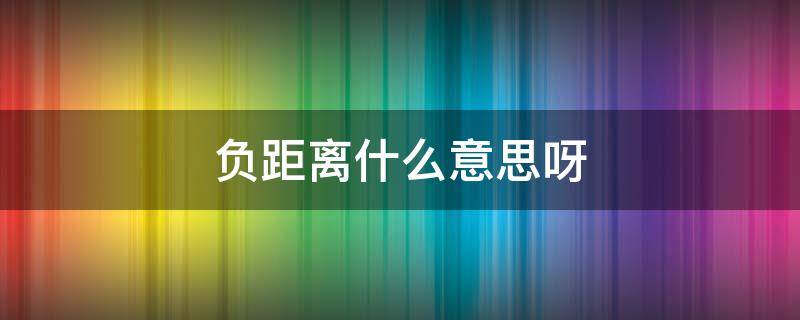 负距离什么意思呀